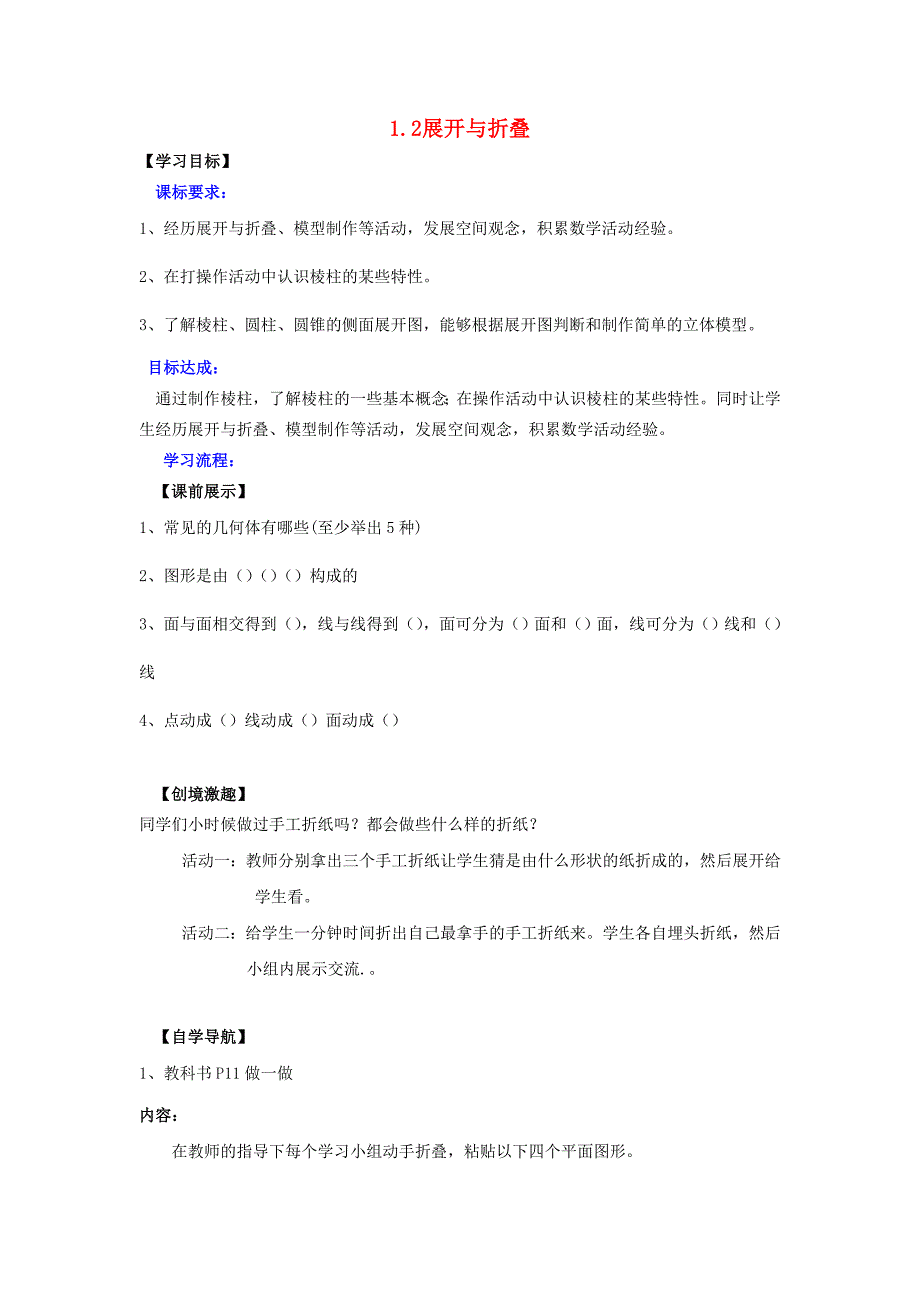 1.2展开与折叠

【学习目标】

课标要求：

1、经历展开与折叠、模型制作等活动，发展空间观念，积累数学活动经验。

2、在打操作活动中认识棱柱的某些特性。

3、了解棱柱、圆柱、圆锥的侧面展开图，能够根据展开图判断和制作简单的立体模型。

目标达成：

通过制作棱柱，了解棱柱的一些基本概念 在操作活动中认识棱柱的某些特性。同时让学生经历展开与折叠、模型制作等活动，发展空间观念，积累数学活动经验。

学习流程：

【课前展示】

1、常见的几何体有哪些(至少举出5种)

2、图形是由（）（）（）构成的

3、面与面相交得到（），线与线得到（），面可分为（）面和（）面，线可分为（）线和（）线

4、点动成（）线动成（）面动成（）

【创境激趣】

同学们小时候做过手工折纸吗？都会做些什么样的折纸？

活动一：教师分别拿出三个手工折纸让学生猜是由什么形状的纸折成的，然后展开给学生看。

活动二：给学生一分钟时间折出自己最拿手的手工折纸来。学生各自埋头折纸，然后小组内展示交流.。

【自学导航】

1、教科书P11做一做

内容：

在教师的指导下每个学习小组动手折叠，粘贴以下四个平面图形。